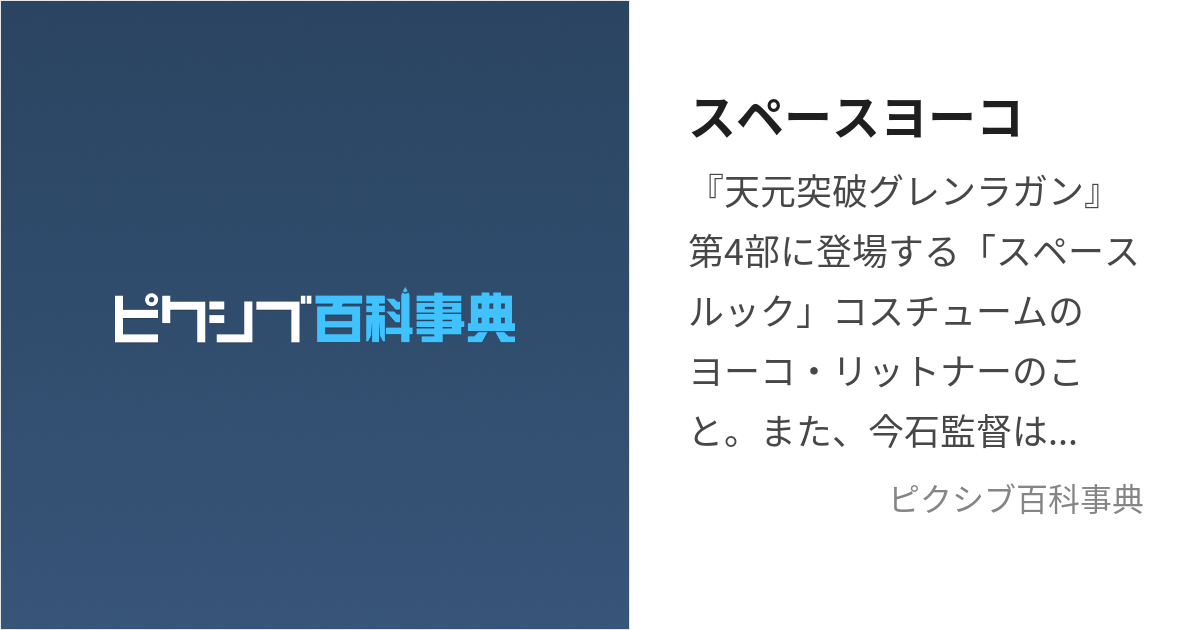 ピクシブ百科事典

スペースヨーコ

『天元突破グレンラガン』第4部に登場する「スペースルック」コスチュームのヨーコ・リットナーのこと。また、今石監督は...

ピクシブ百科事典